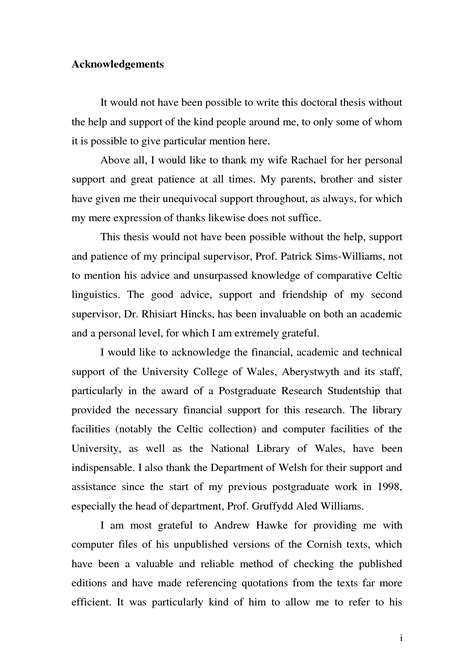 Acknowledgements

It would not have been possible to write this doctoral thesis without the help and support of the kind people around me, to only some of whom it is possible to give particular mention here.

Above all, I would like to thank my wife Rachael for her personal support and great patience at all times. My parents, brother and sister have given me their unequivocal support throughout, as always, for which my mere expression of thanks likewise does not suffice.

This thesis would not have been possible without the help, support and patience of my principal supervisor, Prof. Patrick Sims-Williams, not to mention his advice and unsurpassed knowledge of comparative Celtic linguistics. The good advice, support and friendship of my second supervisor, Dr. Rhisiart Hincks, has been invaluable on both an academic and a personal level, for which I am extremely grateful.

I would like to acknowledge the financial, academic and technical support of the University College of Wales, Aberystwyth and its staff, particularly in the award of a Postgraduate Research Studentship that provided the necessary financial support for this research. The library facilities (notably the Celtic collection) and computer facilities of the University, as well as the National Library of Wales, have been indispensable. I also thank the Department of Welsh for their support and assistance since the start of my previous postgraduate work in 1998, especially the head of department, Prof. Gruffydd Aled Williams.

I am most grateful to Andrew Hawke for providing me with computer files of his unpublished versions of the Cornish texts, which have been a valuable and reliable method of checking the published editions and have made referencing quotations from the texts far more efficient. It was particularly kind of him to allow me to refer to his

i